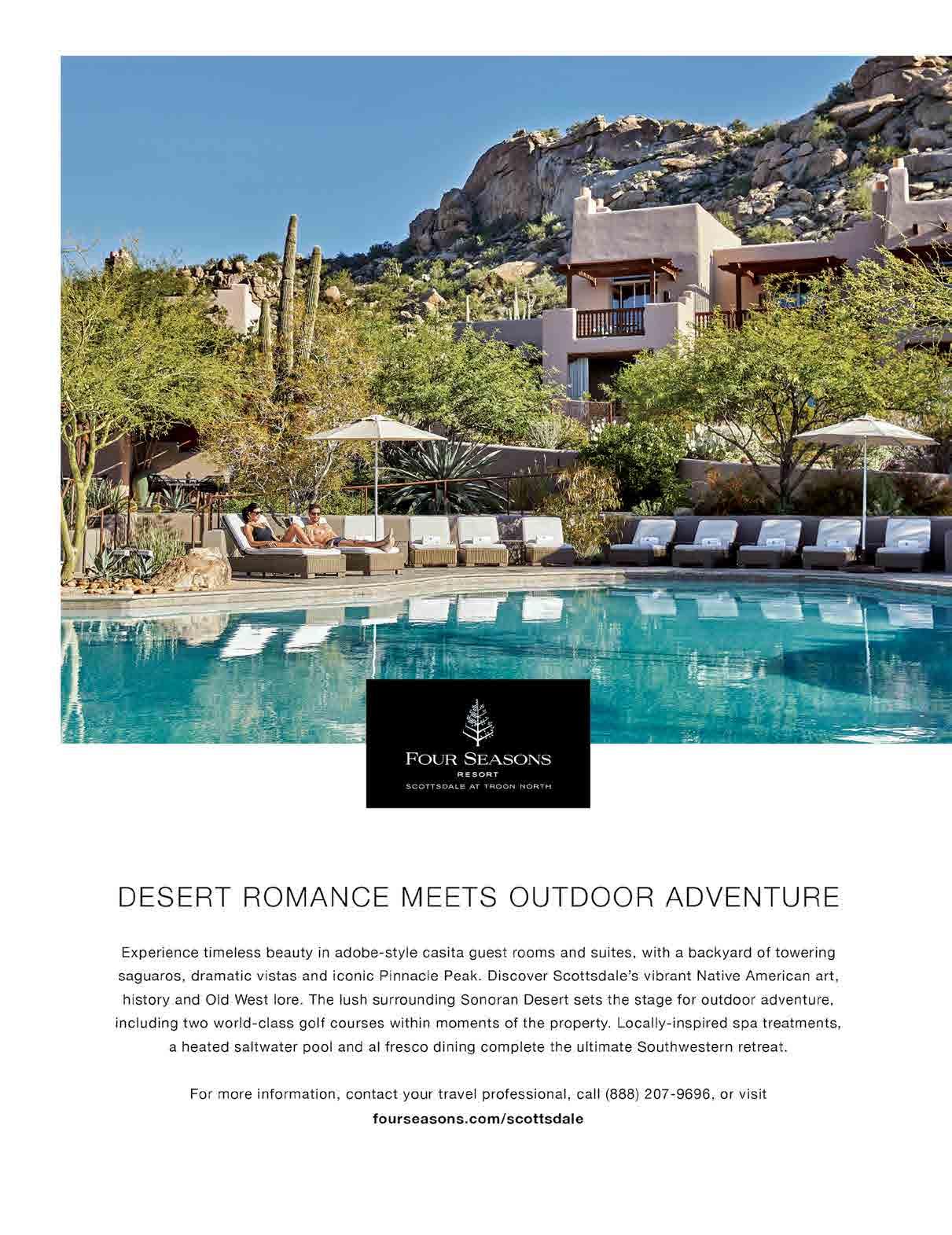 FOUR SEASONS
RESORT
SCOTTSDALE AT TROON NORTH

DESERT ROMANCE MEETS OUTDOOR ADVENTURE

Experience timeless beauty in adobe-style casita guest rooms and suites, with a backyard of towering saguaros, dramatic vistas and iconic Pinnacle Peak. Discover Scottsdale's vibrant Native American art, history and Old West lore. The lush surrounding Sonoran Desert sets the stage for outdoor adventure, including two world-class golf courses within moments of the property. Locally-inspired spa treatments, a heated saltwater pool and al fresco dining complete the ultimate Southwestern retreat.

For more information, contact your travel professional, call (888) 207-9696, or visit
fourseasons.com/scottsdale